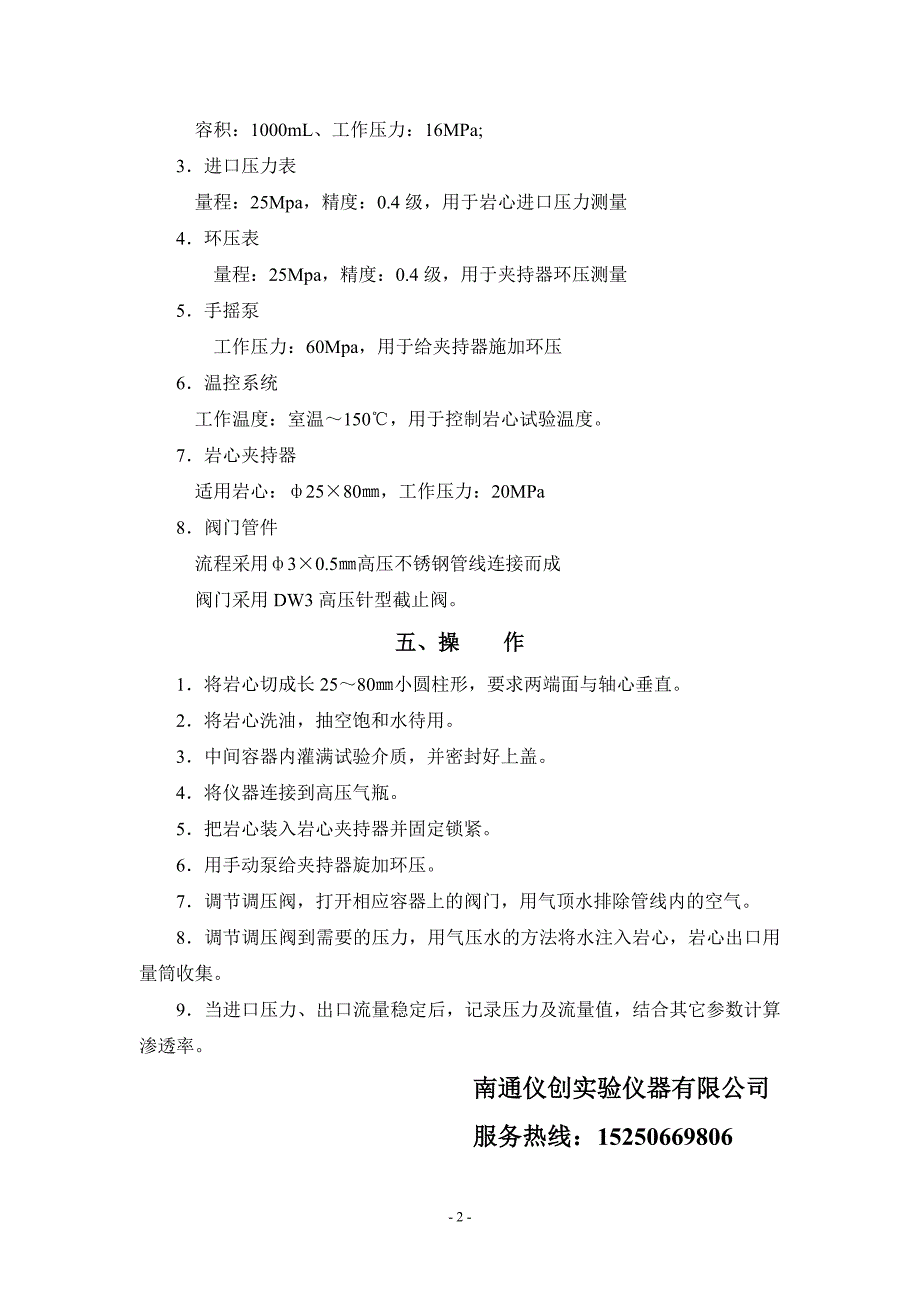 容积：1000mL、工作压力：16MPa;

3．进口压力表

量程：25Mpa，精度：0.4 级，用于岩心进口压力测量

4．环压表

量程：25Mpa，精度：0.4 级，用于夹持器环压测量

5．手摇泵

工作压力：60Mpa，用于给夹持器施加环压

6．温控系统

工作温度：室温～150℃，用于控制岩心试验温度。

7．岩心夹持器

适用岩心：φ25×80㎜，工作压力：20MPa

8．阀门管件

流程采用φ3×0.5㎜高压不锈钢管线连接而成

阀门采用 DW3 高压针型截止阀。

五、操　　作

1．将岩心切成长 25～80㎜小圆柱形，要求两端面与轴心垂直。

2．将岩心洗油，抽空饱和水待用。

3．中间容器内灌满试验介质，并密封好上盖。

4．将仪器连接到高压气瓶。

5．把岩心装入岩心夹持器并固定锁紧。

6．用手动泵给夹持器旋加环压。

7．调节调压阀，打开相应容器上的阀门，用气顶水排除管线内的空气。

8．调节调压阀到需要的压力，用气压水的方法将水注入岩心，岩心出口用量筒收集。

9．当进口压力、出口流量稳定后，记录压力及流量值，结合其它参数计算渗透率。

南通仪创实验仪器有限公司

服务热线：15250669806

- 2 -